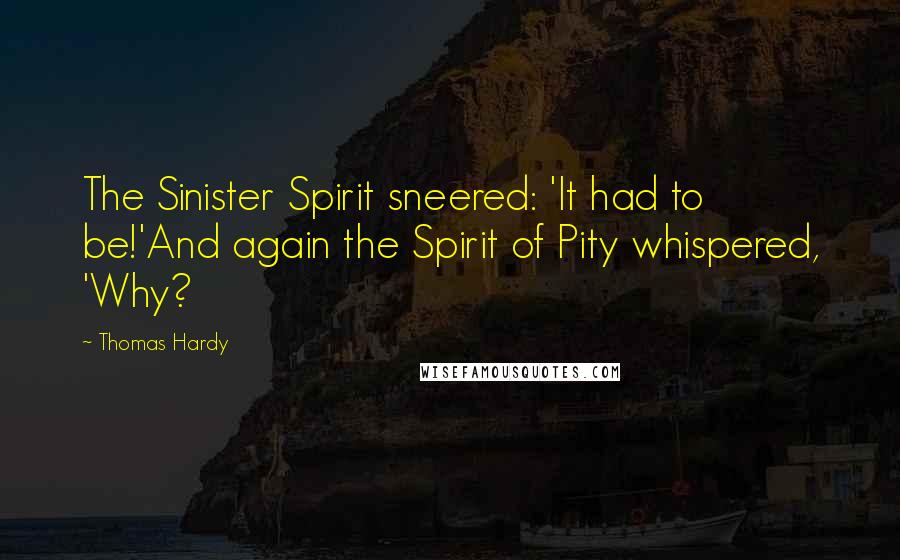 The Sinister Spirit sneered: 'It had to be!'And again the Spirit of Pity whispered, 'Why?

~ Thomas Hardy

WISEFAMOUSQUOTES.COM